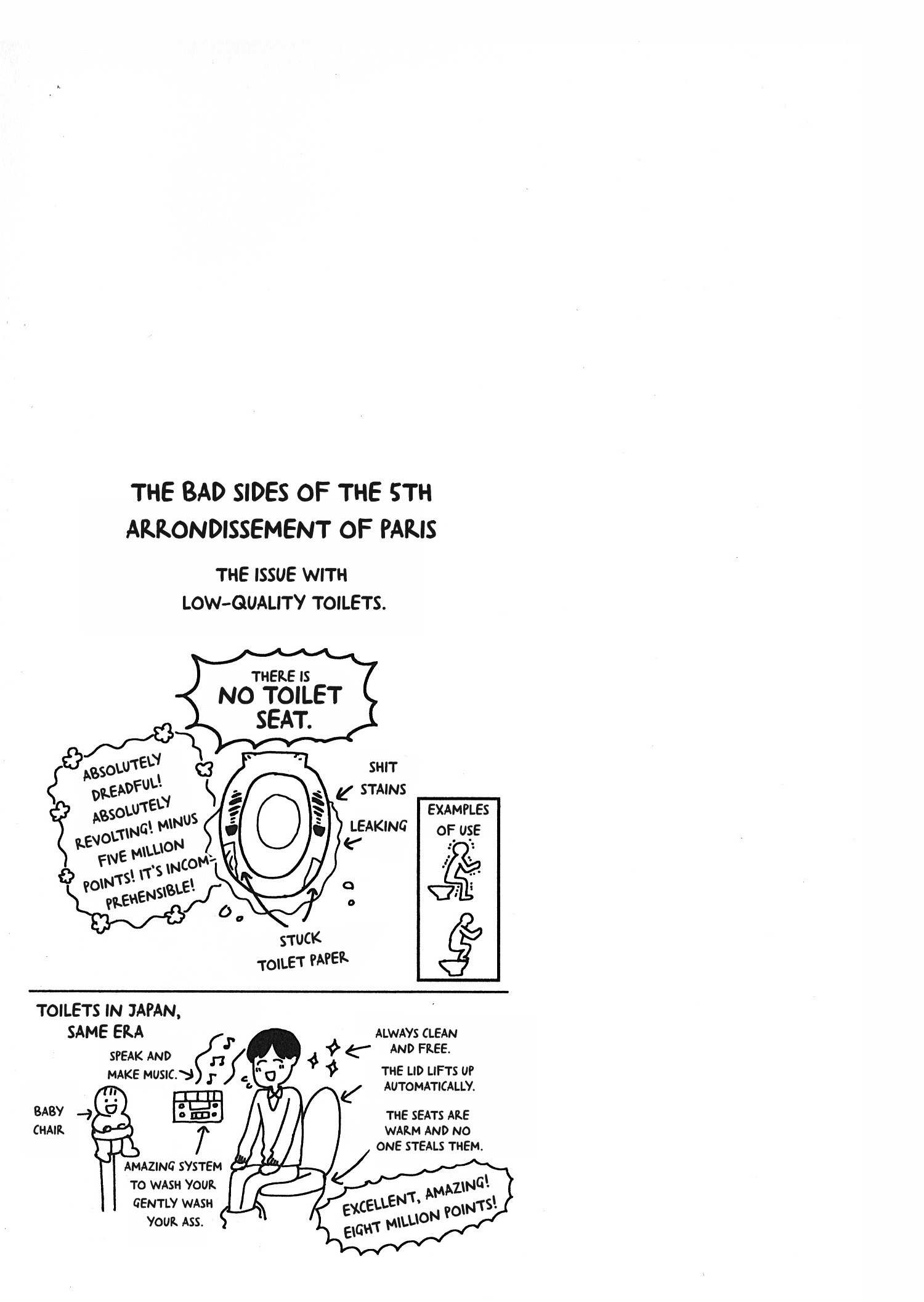 THE BAD SIDES OF THE 5TH ARRONDISSEMENT OF PARIS

THE ISSUE WITH LOW-QUALITY TOILETS.

THERE IS NO TOILET SEAT.

ABSOLUTELY DREADFUL! ABSOLUTELY REVOLTING! MINUS FIVE MILLION POINTS! IT'S INCOMPREHENSIBLE!

SHIT STAINS

LEAKING

STUCK TOILET PAPER

EXAMPLES OF USE

TOILETS IN JAPAN, SAME ERA

SPEAK AND MAKE MUSIC.

BABY CHAIR

AMAZING SYSTEM TO WASH YOUR GENTLY WASH YOUR ASS.

ALWAYS CLEAN AND FREE.

THE LID LIFTS UP AUTOMATICALLY.

THE SEATS ARE WARM AND NO ONE STEALS THEM.

EXCELLENT, AMAZING! EIGHT MILLION POINTS!